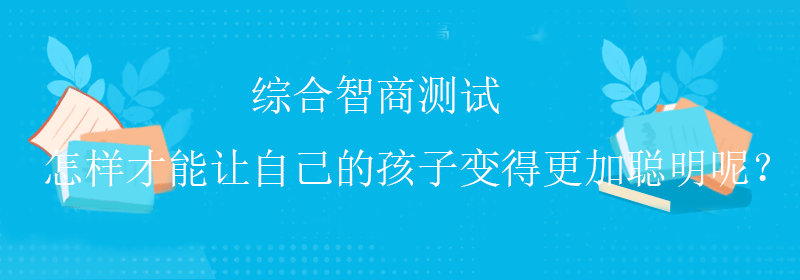 综合智商测试

怎样才能让自己的孩子变得更加聪明呢？